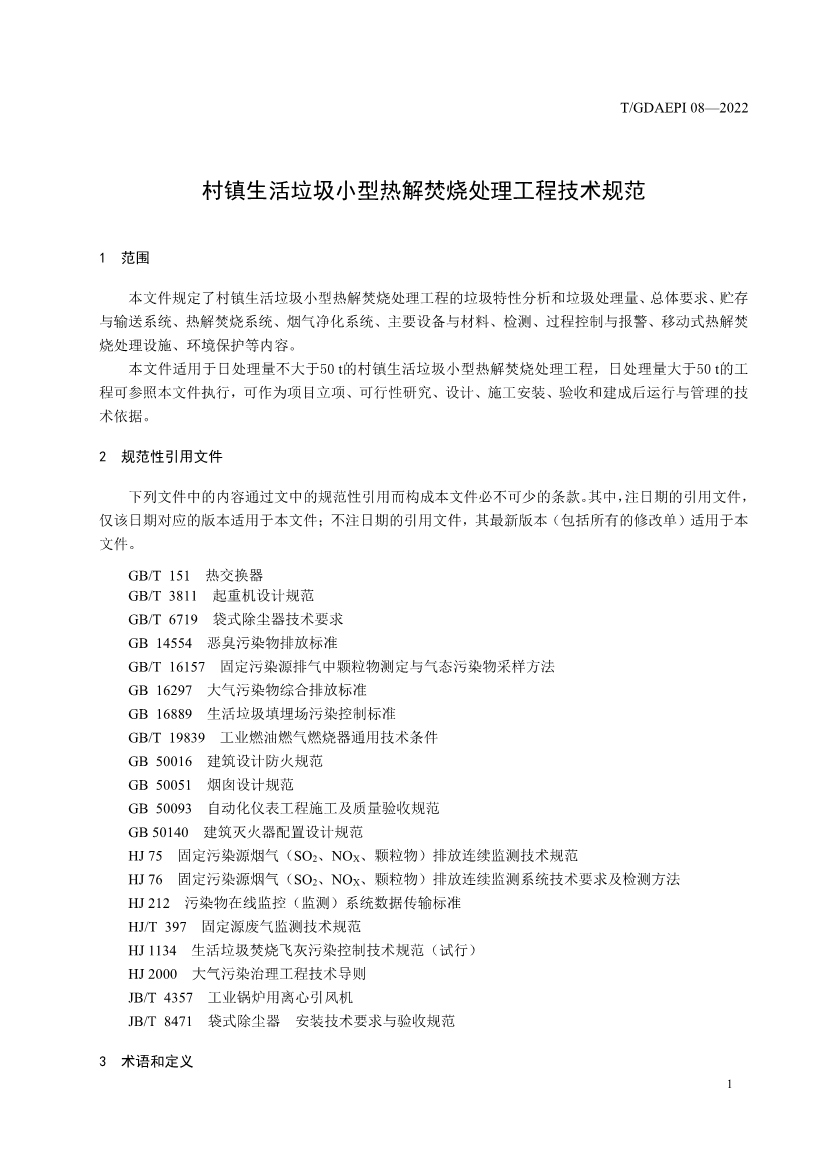 T/GDAEPI 08—2022

村镇生活垃圾小型热解焚烧处理工程技术规范

1　范围

本文件规定了村镇生活垃圾小型热解焚烧处理工程的垃圾特性分析和垃圾处理量、总体要求、贮存与输送系统、热解焚烧系统、烟气净化系统、主要设备与材料、检测、过程控制与报警、移动式热解焚烧处理设施、环境保护等内容。

本文件适用于日处理量不大于50 t的村镇生活垃圾小型热解焚烧处理工程，日处理量大于50 t的工程可参照本文件执行，可作为项目立项、可行性研究、设计、施工安装、验收和建成后运行与管理的技术依据。

2　规范性引用文件

下列文件中的内容通过文中的规范性引用而构成本文件必不可少的条款。其中，注日期的引用文件，仅该日期对应的版本适用于本文件；不注日期的引用文件，其最新版本（包括所有的修改单）适用于本文件。

GB/T 151　热交换器
GB/T 3811　起重机设计规范
GB/T 6719　袋式除尘器技术要求
GB 14554　恶臭污染物排放标准
GB/T 16157　固定污染源排气中颗粒物测定与气态污染物采样方法
GB 16297　大气污染物综合排放标准
GB 16889　生活垃圾填埋场污染控制标准
GB/T 19839　工业燃油燃气燃烧器通用技术条件
GB 50016　建筑设计防火规范
GB 50051　烟囱设计规范
GB 50093　自动化仪表工程施工及质量验收规范
GB 50140　建筑灭火器配置设计规范
HJ 75　固定污染源烟气（$SO_2$、$NO_X$、颗粒物）排放连续监测技术规范
HJ 76　固定污染源烟气（$SO_2$、$NO_X$、颗粒物）排放连续监测系统技术要求及检测方法
HJ 212　污染物在线监控（监测）系统数据传输标准
HJ/T 397　固定源废气监测技术规范
HJ 1134　生活垃圾焚烧飞灰污染控制技术规范（试行）
HJ 2000　大气污染治理工程技术导则
JB/T 4357　工业锅炉用离心引风机
JB/T 8471　袋式除尘器　安装技术要求与验收规范

3　术语和定义

1